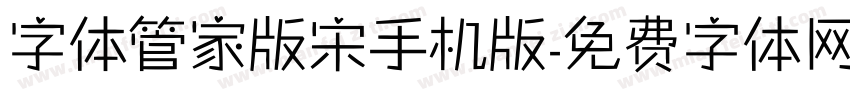 字体管家版宋手机版-免费字体网